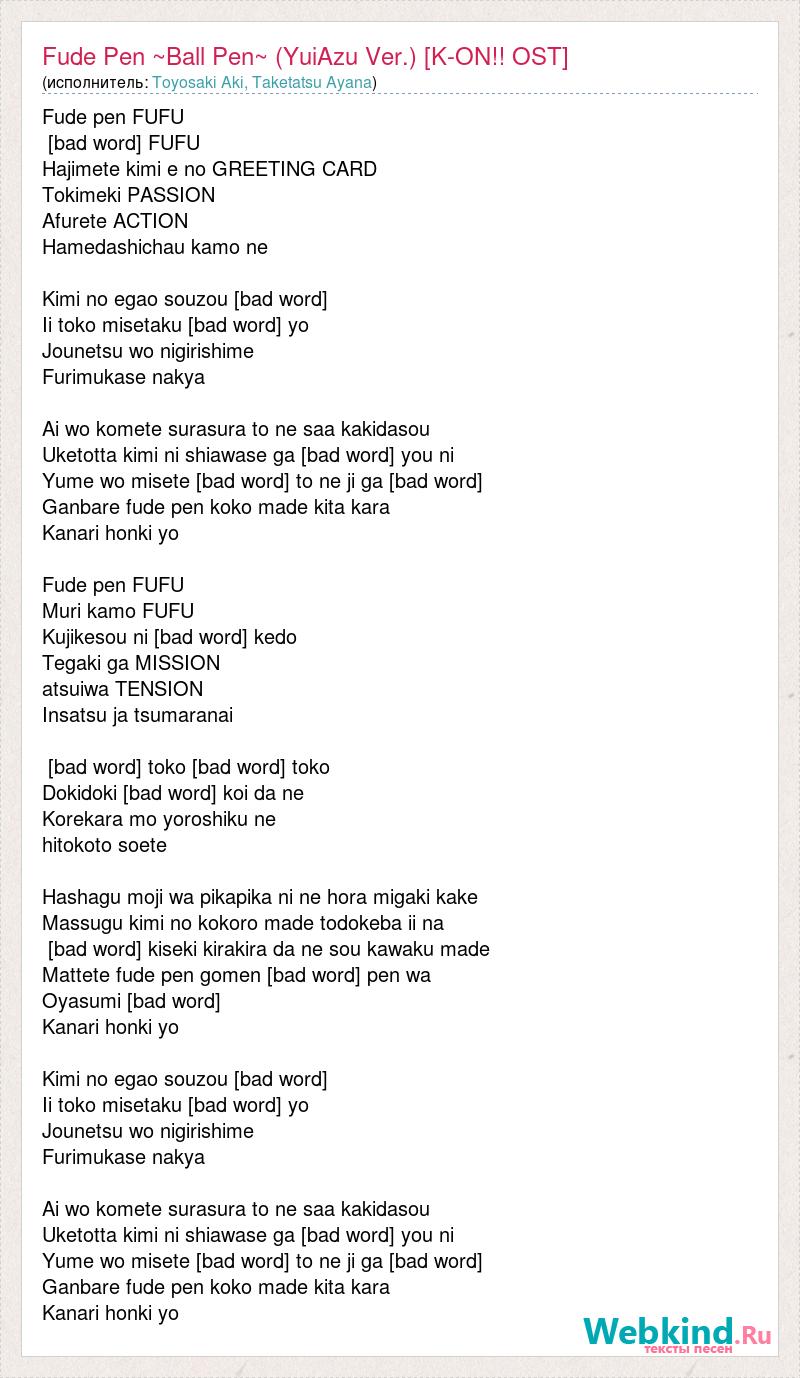 Fude Pen ~Ball Pen~ (YuiAzu Ver.) [K-ON!! OST]
(исполнитель: Toyosaki Aki, Taketatsu Ayana)

Fude pen FUFU
[bad word] FUFU
Hajimete kimi e no GREETING CARD
Tokimeki PASSION
Afurete ACTION
Hamedashichau kamo ne

Kimi no egao souzou [bad word]
Ii toko misetaku [bad word] yo
Jounetsu wo nigirishime
Furimukase nakya

Ai wo komete surasura to ne saa kakidasou
Uketotta kimi ni shiawase ga [bad word] you ni
Yume wo misete [bad word] to ne ji ga [bad word]
Ganbare fude pen koko made kita kara
Kanari honki yo

Fude pen FUFU
Muri kamo FUFU
Kujikesou ni [bad word] kedo
Tegaki ga MISSION
atsuiwa TENSION
Insatsu ja tsumaranai

[bad word] toko [bad word] toko
Dokidoki [bad word] koi da ne
Korekara mo yoroshiku ne
hitokoto soete

Hashagu moji wa pikapika ni ne hora migaki kake
Massugu kimi no kokoro made todokeba ii na
[bad word] kiseki kirakira da ne sou kawaku made
Mattete fude pen gomen [bad word] pen wa
Oyasumi [bad word]
Kanari honki yo

Kimi no egao souzou [bad word]
Ii toko misetaku [bad word] yo
Jounetsu wo nigirishime
Furimukase nakya

Ai wo komete surasura to ne saa kakidasou
Uketotta kimi ni shiawase ga [bad word] you ni
Yume wo misete [bad word] to ne ji ga [bad word]
Ganbare fude pen koko made kita kara
Kanari honki yo

Webkind.Ru
тексты песен